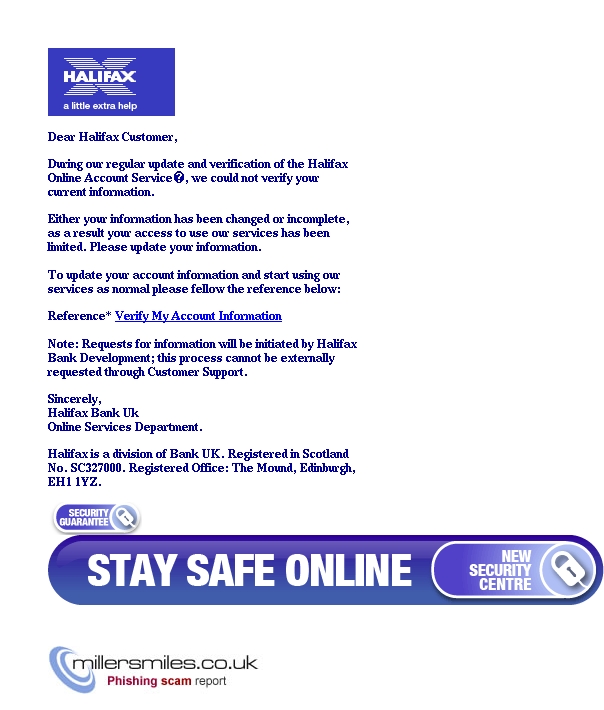 HALIFAX
a little extra help

Dear Halifax Customer,

During our regular update and verification of the Halifax Online Account Service�, we could not verify your current information.

Either your information has been changed or incomplete, as a result your access to use our services has been limited. Please update your information.

To update your account information and start using our services as normal please fellow the reference below:

Reference* Verify My Account Information

Note: Requests for information will be initiated by Halifax Bank Development; this process cannot be externally requested through Customer Support.

Sincerely,
Halifax Bank Uk
Online Services Department.

Halifax is a division of Bank UK. Registered in Scotland No. SC327000. Registered Office: The Mound, Edinburgh, EH1 1YZ.

SECURITY GUARANTEE

STAY SAFE ONLINE

NEW SECURITY CENTRE

millersmiles.co.uk
Phishing scam report